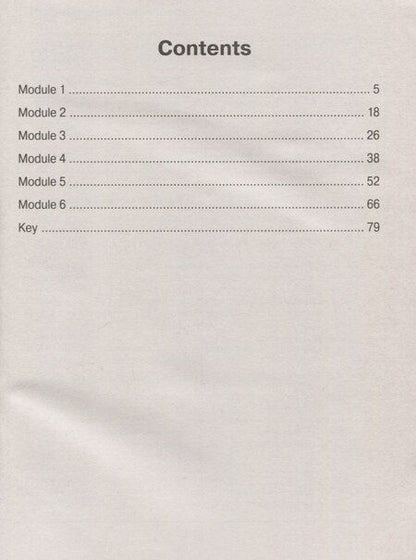 Contents

Module 1 5
Module 2 18
Module 3 26
Module 4 38
Module 5 52
Module 6 66
Key 79